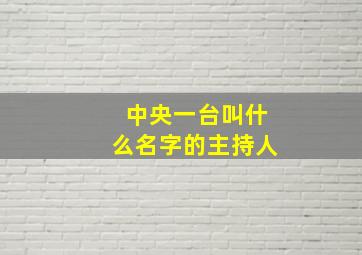 中央一台叫什么名字的主持人